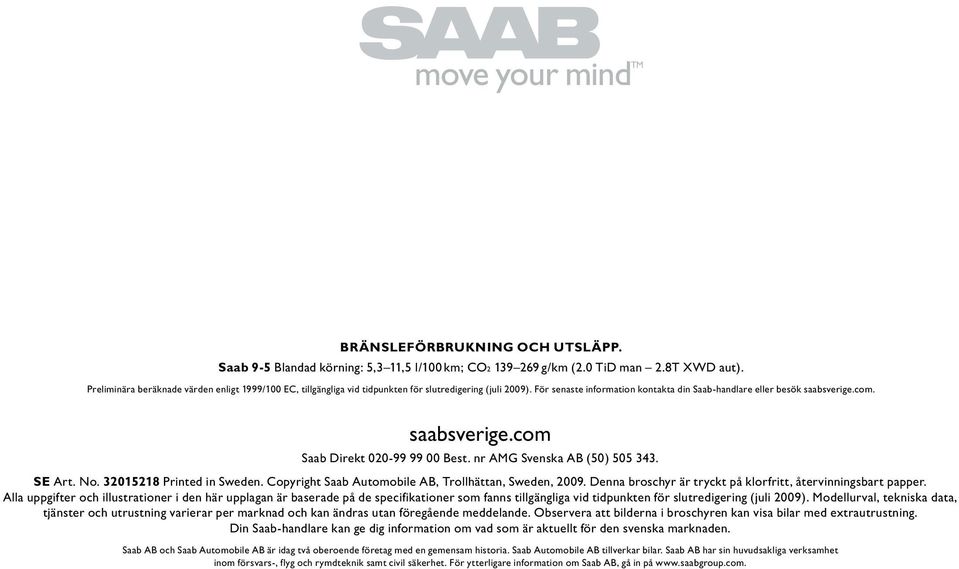 SAAB
move your mind™

BRÄNSLEFÖRBRUKNING OCH UTSLÄPP.
Saab 9-5 Blandad körning: 5,3–11,5 l/100 km; $CO_2$ 139–269 g/km (2.0 TiD man – 2.8T XWD aut).
Preliminära beräknade värden enligt 1999/100 EC, tillgängliga vid tidpunkten för slutredigering (juli 2009). För senaste information kontakta din Saab-handlare eller besök saabsverige.com.

saabsverige.com
Saab Direkt 020-99 99 00 Best. nr AMG Svenska AB (50) 505 343.

SE Art. No. 32015218 Printed in Sweden. Copyright Saab Automobile AB, Trollhättan, Sweden, 2009. Denna broschyr är tryckt på klorfritt, återvinningsbart papper. Alla uppgifter och illustrationer i den här upplagan är baserade på de specifikationer som fanns tillgängliga vid tidpunkten för slutredigering (juli 2009). Modellurval, tekniska data, tjänster och utrustning varierar per marknad och kan ändras utan föregående meddelande. Observera att bilderna i broschyren kan visa bilar med extrautrustning. Din Saab-handlare kan ge dig information om vad som är aktuellt för den svenska marknaden.

Saab AB och Saab Automobile AB är idag två oberoende företag med en gemensam historia. Saab Automobile AB tillverkar bilar. Saab AB har sin huvudsakliga verksamhet inom försvars-, flyg och rymdteknik samt civil säkerhet. För ytterligare information om Saab AB, gå in på www.saabgroup.com.